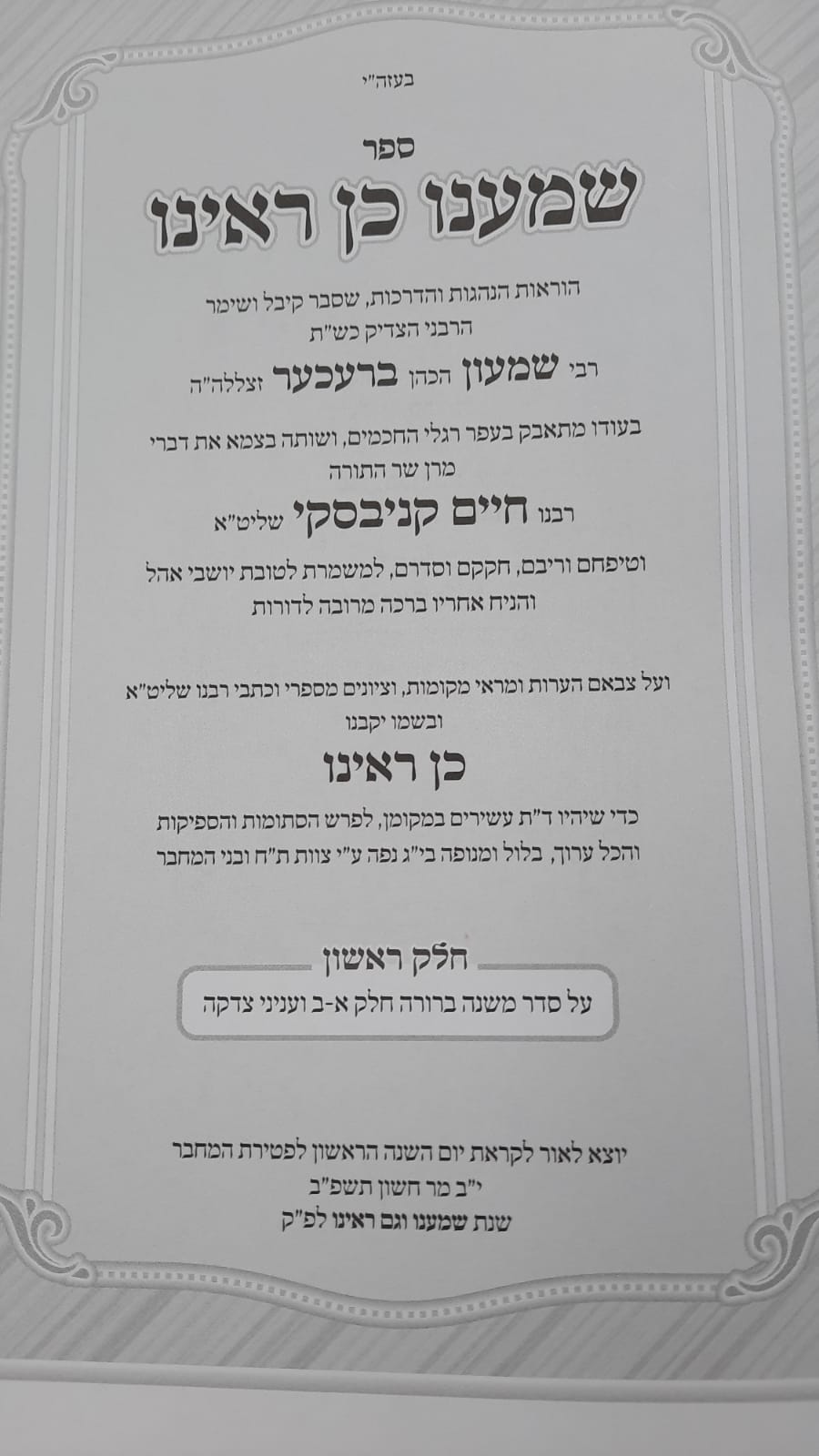 בעזה"י

ספר

שמענו כן ראינו

הוראות הנהגות והדרכות, שסבר קיבל ושימר
הרבני הצדיק כש"ת

רבי שמעון הכהן ברעכער זצללה"ה

בעודו מתאבק בעפר רגלי החכמים, ושותה בצמא את דברי
מרן שר התורה

רבנו חיים קניבסקי שליט"א

וטיפחם וריבם, חקקם וסדרם, למשמרת לטובת יושבי אהל
והניח אחריו ברכה מרובה לדורות

ועל צבאם הערות ומראי מקומות, וציונים מספרי וכתבי רבנו שליט"א
ובשמו יקבנו

כן ראינו

כדי שיהיו ד"ת עשירים במקומן, לפרש הסתומות והספיקות
והכל ערוך, בלול ומנופה בי"ג נפה ע"י צוות ת"ח ובני המחבר

חלק ראשון

על סדר משנה ברורה חלק א-ב ועניני צדקה

יוצא לאור לקראת יום השנה הראשון לפטירת המחבר
י"ב מר חשון תשפ"ב
שנת שמענו וגם ראינו לפ"ק